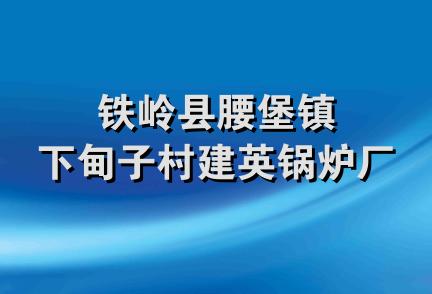 铁岭县腰堡镇
下甸子村建英锅炉厂